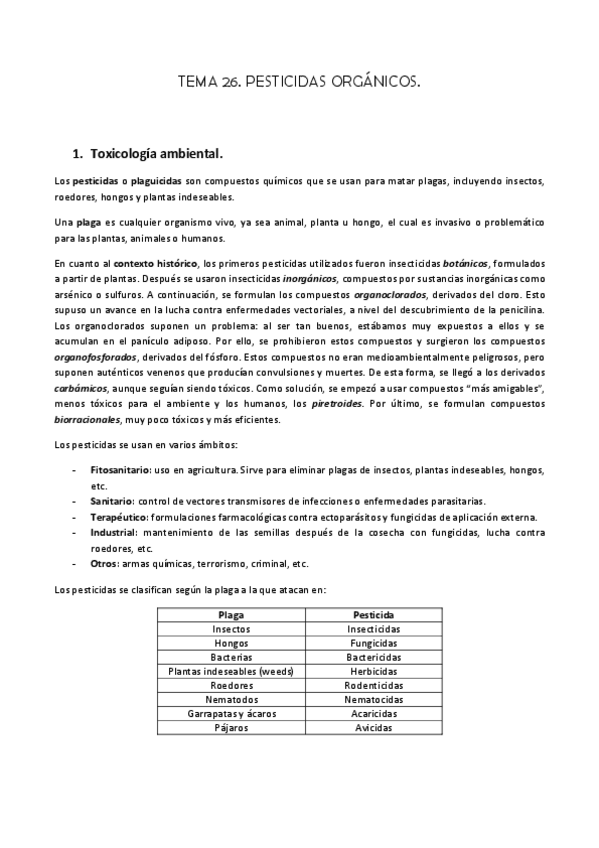 TEMA 26. PESTICIDAS ORGÁNICOS.

1. Toxicología ambiental.

Los pesticidas o plaguicidas son compuestos químicos que se usan para matar plagas, incluyendo insectos, roedores, hongos y plantas indeseables.

Una plaga es cualquier organismo vivo, ya sea animal, planta u hongo, el cual es invasivo o problemático para las plantas, animales o humanos.

En cuanto al contexto histórico, los primeros pesticidas utilizados fueron insecticidas botánicos, formulados a partir de plantas. Después se usaron insecticidas inorgánicos, compuestos por sustancias inorgánicas como arsénico o sulfuros. A continuación, se formulan los compuestos organoclorados, derivados del cloro. Esto supuso un avance en la lucha contra enfermedades vectoriales, a nivel del descubrimiento de la penicilina. Los organoclorados suponen un problema: al ser tan buenos, estábamos muy expuestos a ellos y se acumulan en el panículo adiposo. Por ello, se prohibieron estos compuestos y surgieron los compuestos organofosforados, derivados del fósforo. Estos compuestos no eran medioambientalmente peligrosos, pero suponen auténticos venenos que producían convulsiones y muertes. De esta forma, se llegó a los derivados carbámicos, aunque seguían siendo tóxicos. Como solución, se empezó a usar compuestos "más amigables", menos tóxicos para el ambiente y los humanos, los piretroides. Por último, se formulan compuestos biorracionales, muy poco tóxicos y más eficientes.

Los pesticidas se usan en varios ámbitos:

- Fitosanitario: uso en agricultura. Sirve para eliminar plagas de insectos, plantas indeseables, hongos, etc.
- Sanitario: control de vectores transmisores de infecciones o enfermedades parasitarias.
- Terapéutico: formulaciones farmacológicas contra ectoparásitos y fungicidas de aplicación externa.
- Industrial: mantenimiento de las semillas después de la cosecha con fungicidas, lucha contra roedores, etc.
- Otros: armas químicas, terrorismo, criminal, etc.

Los pesticidas se clasifican según la plaga a la que atacan en:

| Plaga | Pesticida |
|---|---|
| Insectos | Insecticidas |
| Hongos | Fungicidas |
| Bacterias | Bactericidas |
| Plantas indeseables (weeds) | Herbicidas |
| Roedores | Rodenticidas |
| Nematodos | Nematocidas |
| Garrapatas y ácaros | Acaricidas |
| Pájaros | Avicidas |